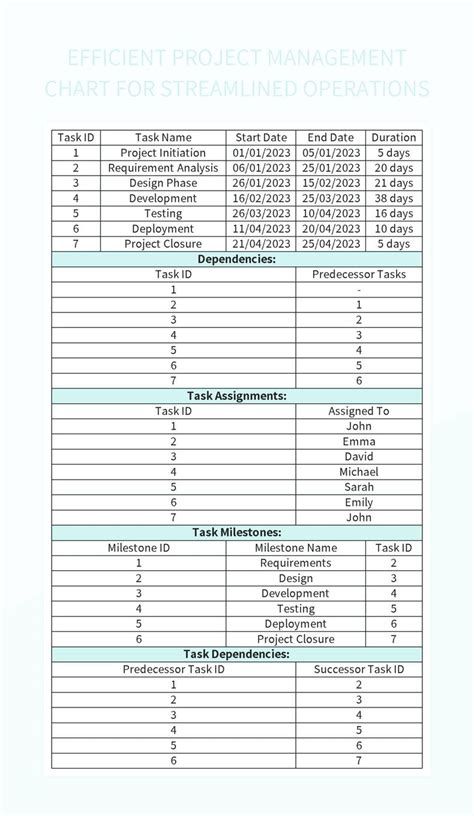 EFFICIENT PROJECT MANAGEMENT CHART FOR STREAMLINED OPERATIONS

| Task ID | Task Name | Start Date | End Date | Duration |
|---|---|---|---|---|
| 1 | Project Initiation | 01/01/2023 | 05/01/2023 | 5 days |
| 2 | Requirement Analysis | 06/01/2023 | 25/01/2023 | 20 days |
| 3 | Design Phase | 26/01/2023 | 15/02/2023 | 21 days |
| 4 | Development | 16/02/2023 | 25/03/2023 | 38 days |
| 5 | Testing | 26/03/2023 | 10/04/2023 | 16 days |
| 6 | Deployment | 11/04/2023 | 20/04/2023 | 10 days |
| 7 | Project Closure | 21/04/2023 | 25/04/2023 | 5 days |

Dependencies:

| Task ID | Predecessor Tasks |
|---|---|
| 1 | - |
| 2 | 1 |
| 3 | 2 |
| 4 | 3 |
| 5 | 4 |
| 6 | 5 |
| 7 | 6 |

Task Assignments:

| Task ID | Assigned To |
|---|---|
| 1 | John |
| 2 | Emma |
| 3 | David |
| 4 | Michael |
| 5 | Sarah |
| 6 | Emily |
| 7 | John |

Task Milestones:

| Milestone ID | Milestone Name | Task ID |
|---|---|---|
| 1 | Requirements | 2 |
| 2 | Design | 3 |
| 3 | Development | 4 |
| 4 | Testing | 5 |
| 5 | Deployment | 6 |
| 6 | Project Closure | 7 |

Task Dependencies:

| Predecessor Task ID | Successor Task ID |
|---|---|
| 1 | 2 |
| 2 | 3 |
| 3 | 4 |
| 4 | 5 |
| 5 | 6 |
| 6 | 7 |